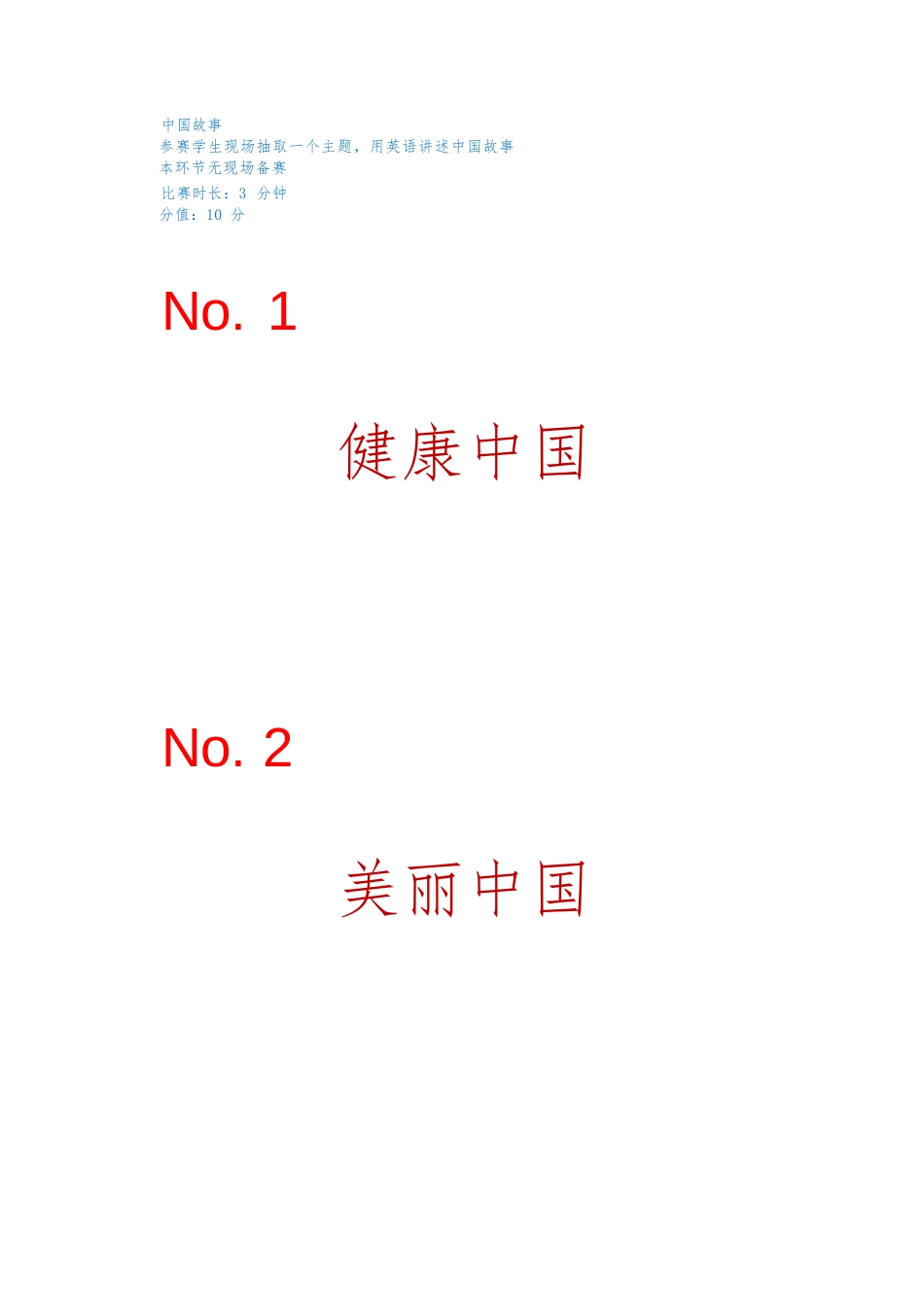 中国故事
参赛学生现场抽取一个主题，用英语讲述中国故事
本环节无现场备赛
比赛时长：3 分钟
分值：10 分

No. 1

健康中国

No. 2

美丽中国